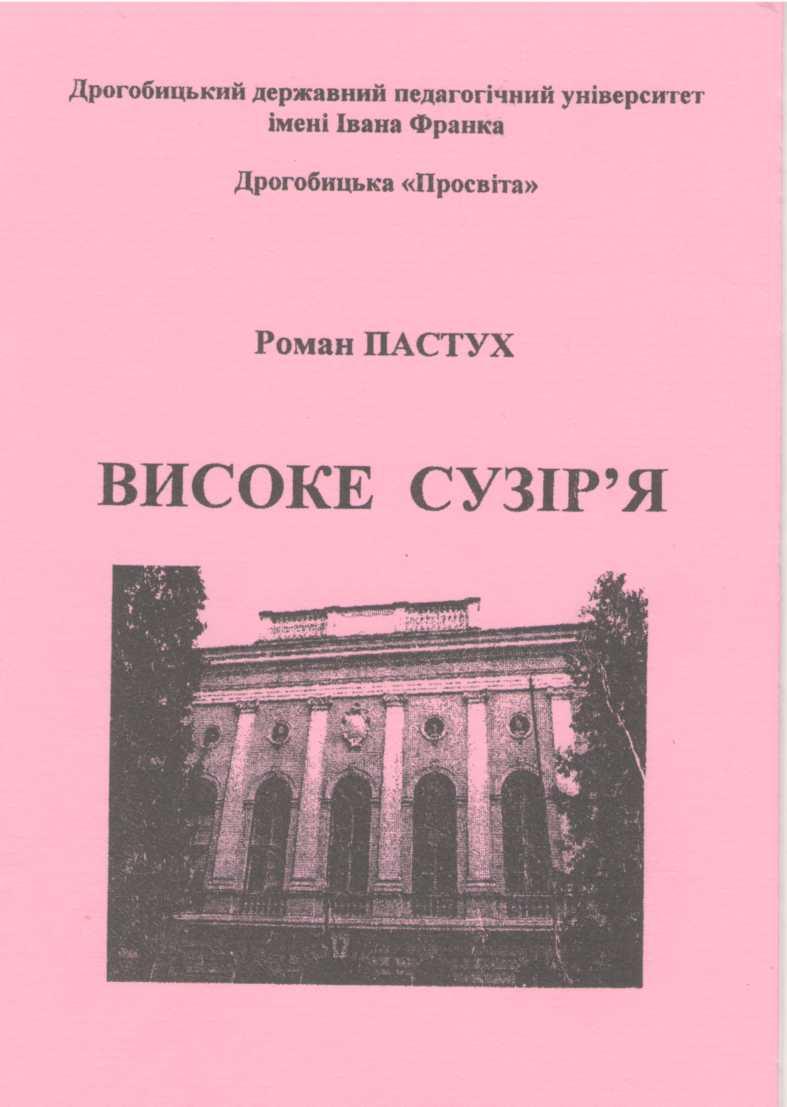 Дрогобицький державний педагогічний університет
імені Івана Франка

Дрогобицька «Просвіта»

Роман ПАСТУХ

ВИСОКЕ СУЗІР'Я